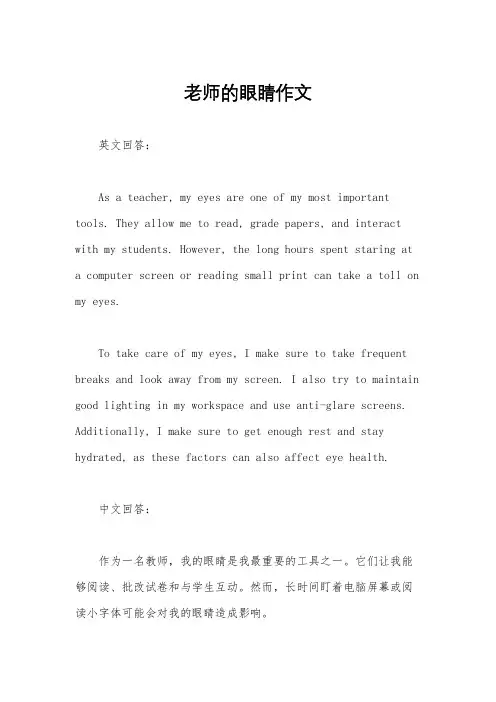 老师的眼睛作文

英文回答：

As a teacher, my eyes are one of my most important tools. They allow me to read, grade papers, and interact with my students. However, the long hours spent staring at a computer screen or reading small print can take a toll on my eyes.

To take care of my eyes, I make sure to take frequent breaks and look away from my screen. I also try to maintain good lighting in my workspace and use anti-glare screens. Additionally, I make sure to get enough rest and stay hydrated, as these factors can also affect eye health.

中文回答：

作为一名教师，我的眼睛是我最重要的工具之一。它们让我能够阅读、批改试卷和与学生互动。然而，长时间盯着电脑屏幕或阅读小字体可能会对我的眼睛造成影响。